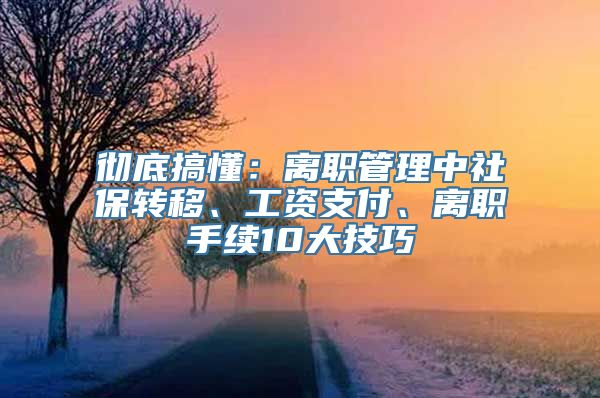 彻底搞懂：离职管理中社保转移、工资支付、离职手续10大技巧